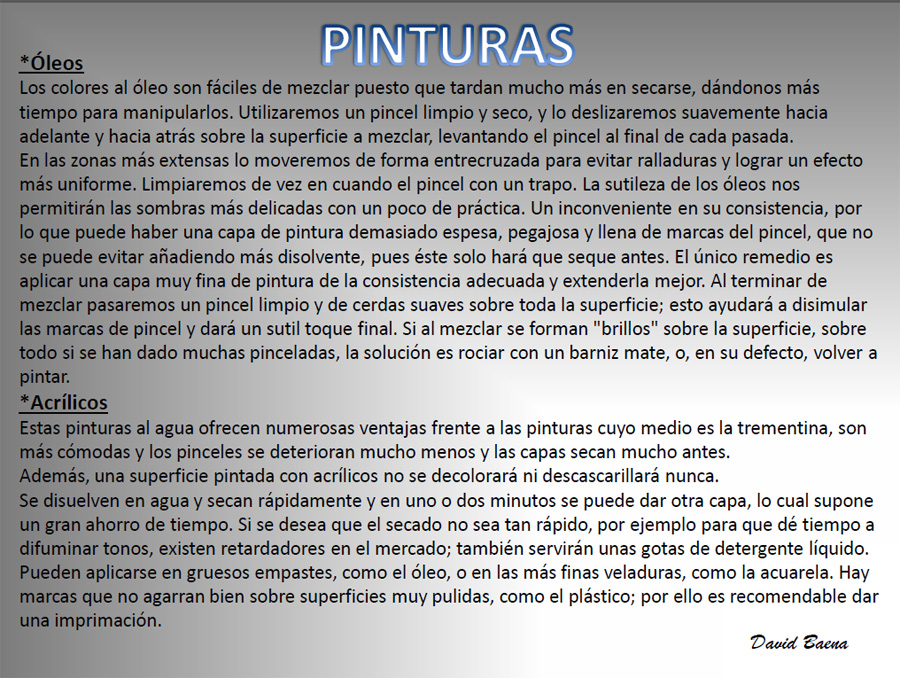 PINTURAS

*Óleos
Los colores al óleo son fáciles de mezclar puesto que tardan mucho más en secarse, dándonos más tiempo para manipularlos. Utilizaremos un pincel limpio y seco, y lo deslizaremos suavemente hacia adelante y hacia atrás sobre la superficie a mezclar, levantando el pincel al final de cada pasada.
En las zonas más extensas lo moveremos de forma entrecruzada para evitar ralladuras y lograr un efecto más uniforme. Limpiaremos de vez en cuando el pincel con un trapo. La sutileza de los óleos nos permitirán las sombras más delicadas con un poco de práctica. Un inconveniente en su consistencia, por lo que puede haber una capa de pintura demasiado espesa, pegajosa y llena de marcas del pincel, que no se puede evitar añadiendo más disolvente, pues éste solo hará que seque antes. El único remedio es aplicar una capa muy fina de pintura de la consistencia adecuada y extenderla mejor. Al terminar de mezclar pasaremos un pincel limpio y de cerdas suaves sobre toda la superficie; esto ayudará a disimular las marcas de pincel y dará un sutil toque final. Si al mezclar se forman "brillos" sobre la superficie, sobre todo si se han dado muchas pinceladas, la solución es rociar con un barniz mate, o, en su defecto, volver a pintar.

*Acrílicos
Estas pinturas al agua ofrecen numerosas ventajas frente a las pinturas cuyo medio es la trementina, son más cómodas y los pinceles se deterioran mucho menos y las capas secan mucho antes.
Además, una superficie pintada con acrílicos no se decolorará ni descascarillará nunca.
Se disuelven en agua y secan rápidamente y en uno o dos minutos se puede dar otra capa, lo cual supone un gran ahorro de tiempo. Si se desea que el secado no sea tan rápido, por ejemplo para que dé tiempo a difuminar tonos, existen retardadores en el mercado; también servirán unas gotas de detergente líquido. Pueden aplicarse en gruesos empastes, como el óleo, o en las más finas veladuras, como la acuarela. Hay marcas que no agarran bien sobre superficies muy pulidas, como el plástico; por ello es recomendable dar una imprimación.

David Baena